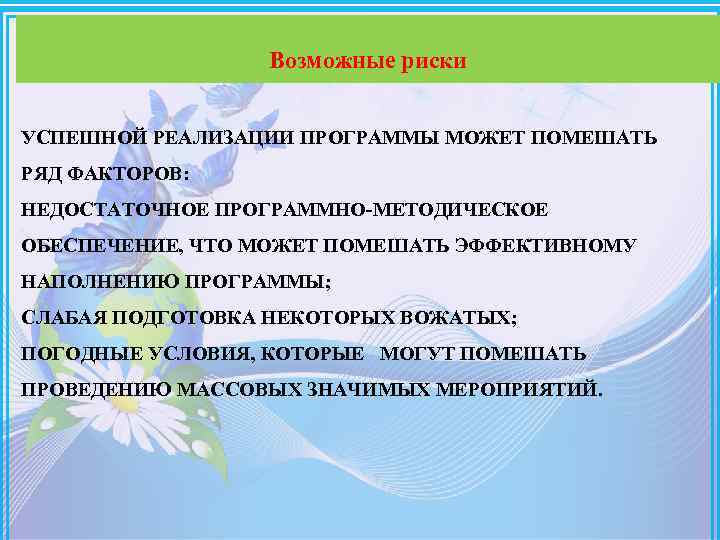 Возможные риски

УСПЕШНОЙ РЕАЛИЗАЦИИ ПРОГРАММЫ МОЖЕТ ПОМЕШАТЬ РЯД ФАКТОРОВ:
НЕДОСТАТОЧНОЕ ПРОГРАММНО-МЕТОДИЧЕСКОЕ ОБЕСПЕЧЕНИЕ, ЧТО МОЖЕТ ПОМЕШАТЬ ЭФФЕКТИВНОМУ НАПОЛНЕНИЮ ПРОГРАММЫ;
СЛАБАЯ ПОДГОТОВКА НЕКОТОРЫХ ВОЖАТЫХ;
ПОГОДНЫЕ УСЛОВИЯ, КОТОРЫЕ МОГУТ ПОМЕШАТЬ ПРОВЕДЕНИЮ МАССОВЫХ ЗНАЧИМЫХ МЕРОПРИЯТИЙ.